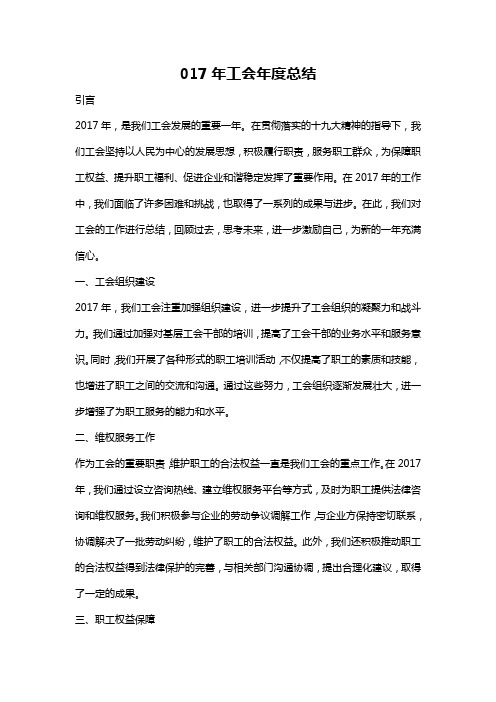 017 年工会年度总结

引言

2017 年，是我们工会发展的重要一年。在贯彻落实的十九大精神的指导下，我们工会坚持以人民为中心的发展思想，积极履行职责，服务职工群众，为保障职工权益、提升职工福利、促进企业和谐稳定发挥了重要作用。在 2017 年的工作中，我们面临了许多困难和挑战，也取得了一系列的成果与进步。在此，我们对工会的工作进行总结，回顾过去，思考未来，进一步激励自己，为新的一年充满信心。

一、工会组织建设

2017 年，我们工会注重加强组织建设，进一步提升了工会组织的凝聚力和战斗力。我们通过加强对基层工会干部的培训，提高了工会干部的业务水平和服务意识。同时，我们开展了各种形式的职工培训活动，不仅提高了职工的素质和技能，也增进了职工之间的交流和沟通。通过这些努力，工会组织逐渐发展壮大，进一步增强了为职工服务的能力和水平。

二、维权服务工作

作为工会的重要职责，维护职工的合法权益一直是我们工会的重点工作。在 2017 年，我们通过设立咨询热线、建立维权服务平台等方式，及时为职工提供法律咨询和维权服务。我们积极参与企业的劳动争议调解工作，与企业方保持密切联系，协调解决了一批劳动纠纷，维护了职工的合法权益。此外，我们还积极推动职工的合法权益得到法律保护的完善，与相关部门沟通协调，提出合理化建议，取得了一定的成果。

三、职工权益保障